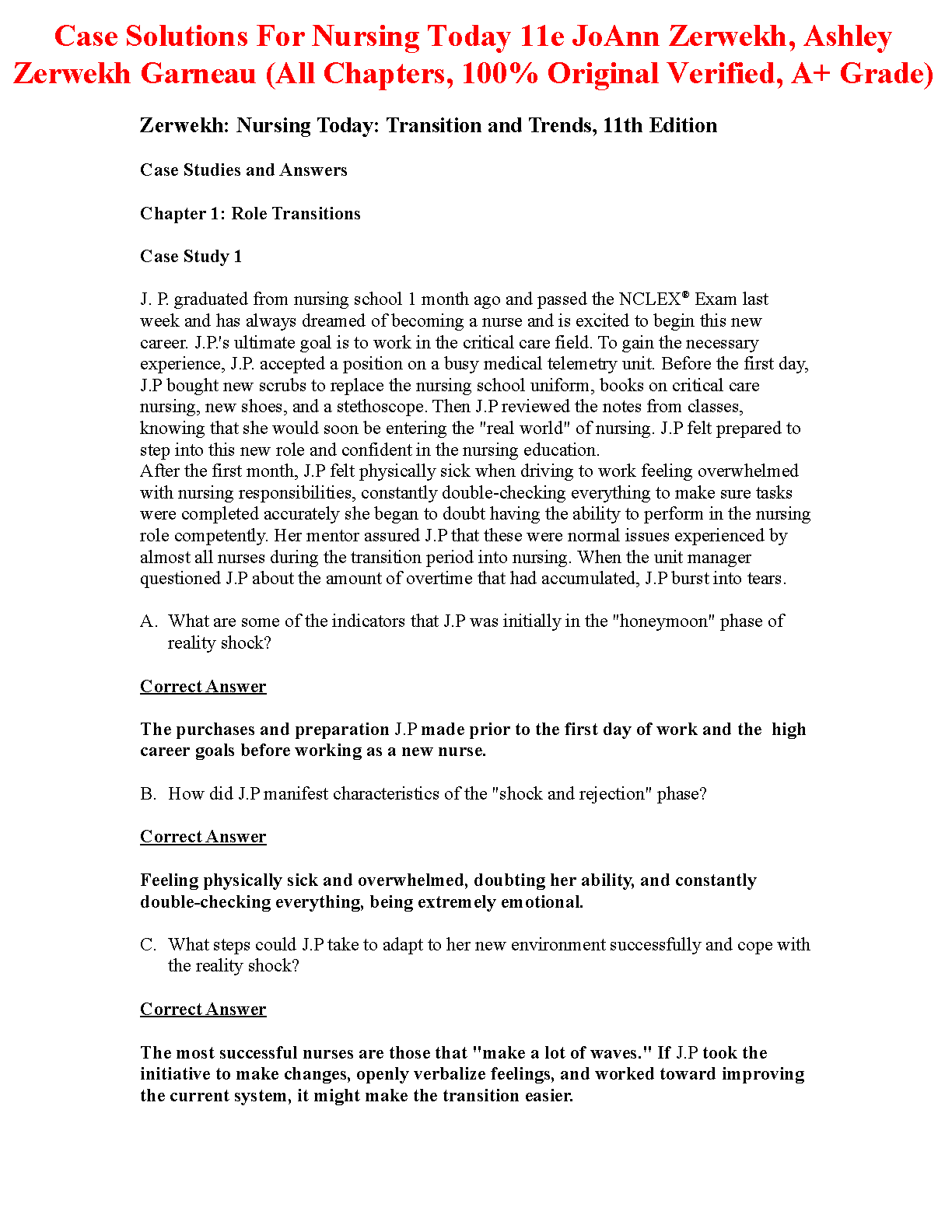 Case Solutions For Nursing Today 11e JoAnn Zerwekh, Ashley Zerwekh Garneau (All Chapters, 100% Original Verified, A+ Grade)

Zerwekh: Nursing Today: Transition and Trends, 11th Edition

Case Studies and Answers

Chapter 1: Role Transitions

Case Study 1

J. P. graduated from nursing school 1 month ago and passed the NCLEX® Exam last week and has always dreamed of becoming a nurse and is excited to begin this new career. J.P.'s ultimate goal is to work in the critical care field. To gain the necessary experience, J.P. accepted a position on a busy medical telemetry unit. Before the first day, J.P bought new scrubs to replace the nursing school uniform, books on critical care nursing, new shoes, and a stethoscope. Then J.P reviewed the notes from classes, knowing that she would soon be entering the "real world" of nursing. J.P felt prepared to step into this new role and confident in the nursing education.
After the first month, J.P felt physically sick when driving to work feeling overwhelmed with nursing responsibilities, constantly double-checking everything to make sure tasks were completed accurately she began to doubt having the ability to perform in the nursing role competently. Her mentor assured J.P that these were normal issues experienced by almost all nurses during the transition period into nursing. When the unit manager questioned J.P about the amount of overtime that had accumulated, J.P burst into tears.

A. What are some of the indicators that J.P was initially in the "honeymoon" phase of reality shock?

Correct Answer

The purchases and preparation J.P made prior to the first day of work and the high career goals before working as a new nurse.

B. How did J.P manifest characteristics of the "shock and rejection" phase?

Correct Answer

Feeling physically sick and overwhelmed, doubting her ability, and constantly double-checking everything, being extremely emotional.

C. What steps could J.P take to adapt to her new environment successfully and cope with the reality shock?

Correct Answer

The most successful nurses are those that "make a lot of waves." If J.P took the initiative to make changes, openly verbalize feelings, and worked toward improving the current system, it might make the transition easier.